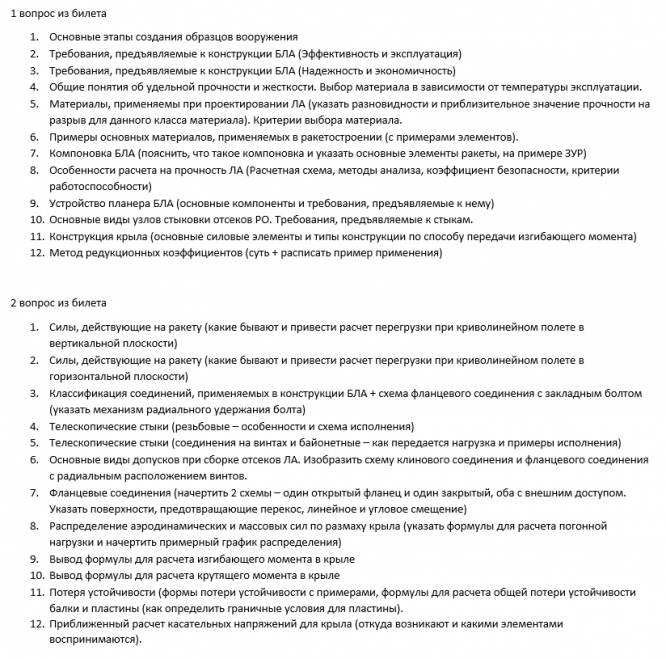 1 вопрос из билета

1. Основные этапы создания образцов вооружения
2. Требования, предъявляемые к конструкции БЛА (Эффективность и эксплуатация)
3. Требования, предъявляемые к конструкции БЛА (Надежность и экономичность)
4. Общие понятия об удельной прочности и жесткости. Выбор материала в зависимости от температуры эксплуатации.
5. Материалы, применяемы при проектировании ЛА (указать разновидности и приблизительное значение прочности на разрыв для данного класса материала). Критерии выбора материала.
6. Примеры основных материалов, применяемых в ракетостроении (с примерами элементов).
7. Компоновка БЛА (пояснить, что такое компоновка и указать основные элементы ракеты, на примере ЗУР)
8. Особенности расчета на прочность ЛА (Расчетная схема, методы анализа, коэффициент безопасности, критерии работоспособности)
9. Устройство планера БЛА (основные компоненты и требования, предъявляемые к нему)
10. Основные виды узлов стыковки отсеков РО. Требования, предъявляемые к стыкам.
11. Конструкция крыла (основные силовые элементы и типы конструкции по способу передачи изгибающего момента)
12. Метод редукционных коэффициентов (суть + расписать пример применения)

2 вопрос из билета

1. Силы, действующие на ракету (какие бывают и привести расчет перегрузки при криволинейном полете в вертикальной плоскости)
2. Силы, действующие на ракету (какие бывают и привести расчет перегрузки при криволинейном полете в горизонтальной плоскости)
3. Классификация соединений, применяемых в конструкции БЛА + схема фланцевого соединения с закладным болтом (указать механизм радиального удержания болта)
4. Телескопические стыки (резьбовые – особенности и схема исполнения)
5. Телескопические стыки (соединения на винтах и байонетные – как передается нагрузка и примеры исполнения)
6. Основные виды допусков при сборке отсеков ЛА. Изобразить схему клинового соединения и фланцевого соединения с радиальным расположением винтов.
7. Фланцевые соединения (начертить 2 схемы – один открытый фланец и один закрытый, оба с внешним доступом. Указать поверхности, предотвращающие перекос, линейное и угловое смещение)
8. Распределение аэродинамических и массовых сил по размаху крыла (указать формулы для расчета погонной нагрузки и начертить примерный график распределения)
9. Вывод формулы для расчета изгибающего момента в крыле
10. Вывод формулы для расчета крутящего момента в крыле
11. Потеря устойчивости (формы потери устойчивости с примерами, формулы для расчета общей потери устойчивости балки и пластины (как определить граничные условия для пластины).
12. Приближенный расчет касательных напряжений для крыла (откуда возникают и какими элементами воспринимаются).